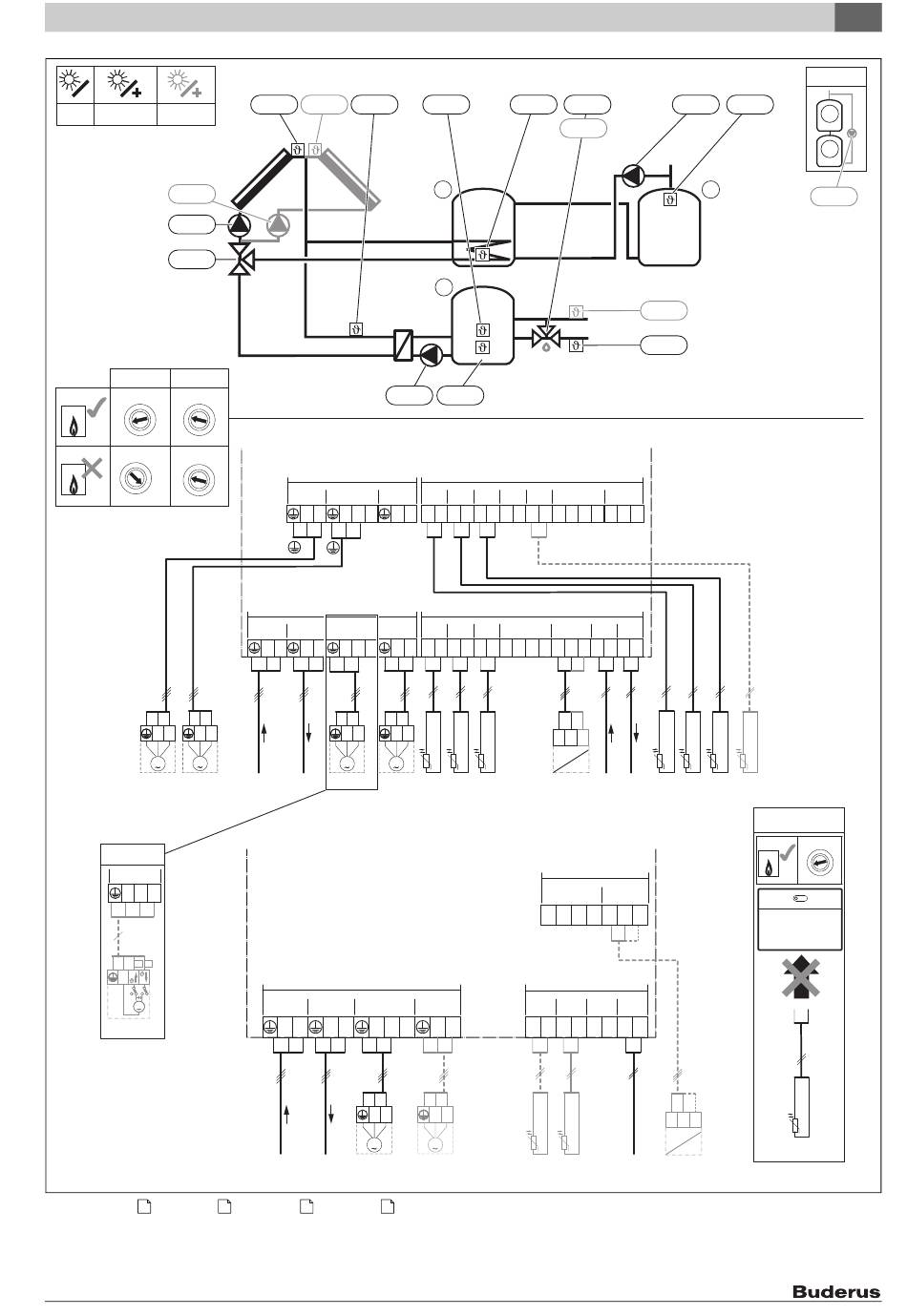 Buderus